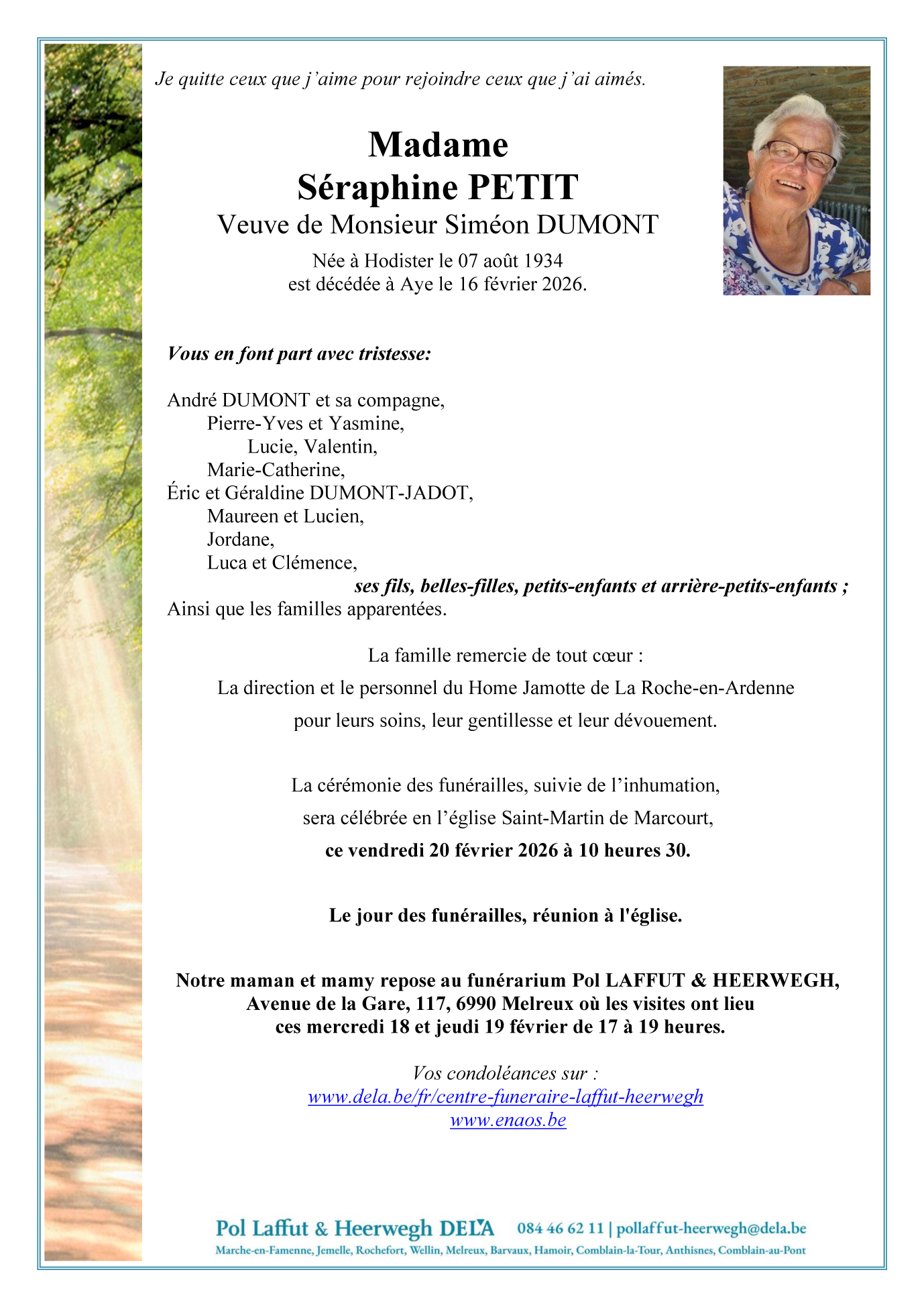 Je quitte ceux que j'aime pour rejoindre ceux que j'ai aimés.

Madame
Séraphine PETIT
Veuve de Monsieur Siméon DUMONT
Née à Hodister le 07 août 1934
est décédée à Aye le 16 février 2026.

Vous en font part avec tristesse:

André DUMONT et sa compagne,
Pierre-Yves et Yasmine,
Lucie, Valentin,
Marie-Catherine,
Éric et Géraldine DUMONT-JADOT,
Maureen et Lucien,
Jordane,
Luca et Clémence,
ses fils, belles-filles, petits-enfants et arrière-petits-enfants ;
Ainsi que les familles apparentées.

La famille remercie de tout cœur :
La direction et le personnel du Home Jamotte de La Roche-en-Ardenne
pour leurs soins, leur gentillesse et leur dévouement.

La cérémonie des funérailles, suivie de l'inhumation,
sera célébrée en l'église Saint-Martin de Marcourt,
ce vendredi 20 février 2026 à 10 heures 30.

Le jour des funérailles, réunion à l'église.

Notre maman et mamy repose au funérarium Pol LAFFUT & HEERWEGH,
Avenue de la Gare, 117, 6990 Melreux où les visites ont lieu
ces mercredi 18 et jeudi 19 février de 17 à 19 heures.

Vos condoléances sur :
www.dela.be/fr/centre-funeraire-laffut-heerwegh
www.enaos.be

Pol Laffut & Heerwegh DELA 084 46 62 11 | pollaffut-heerwegh@dela.be
Marche-en-Famenne, Jemelle, Rochefort, Wellin, Melreux, Barvaux, Hamoir, Comblain-la-Tour, Anthisnes, Comblain-au-Pont